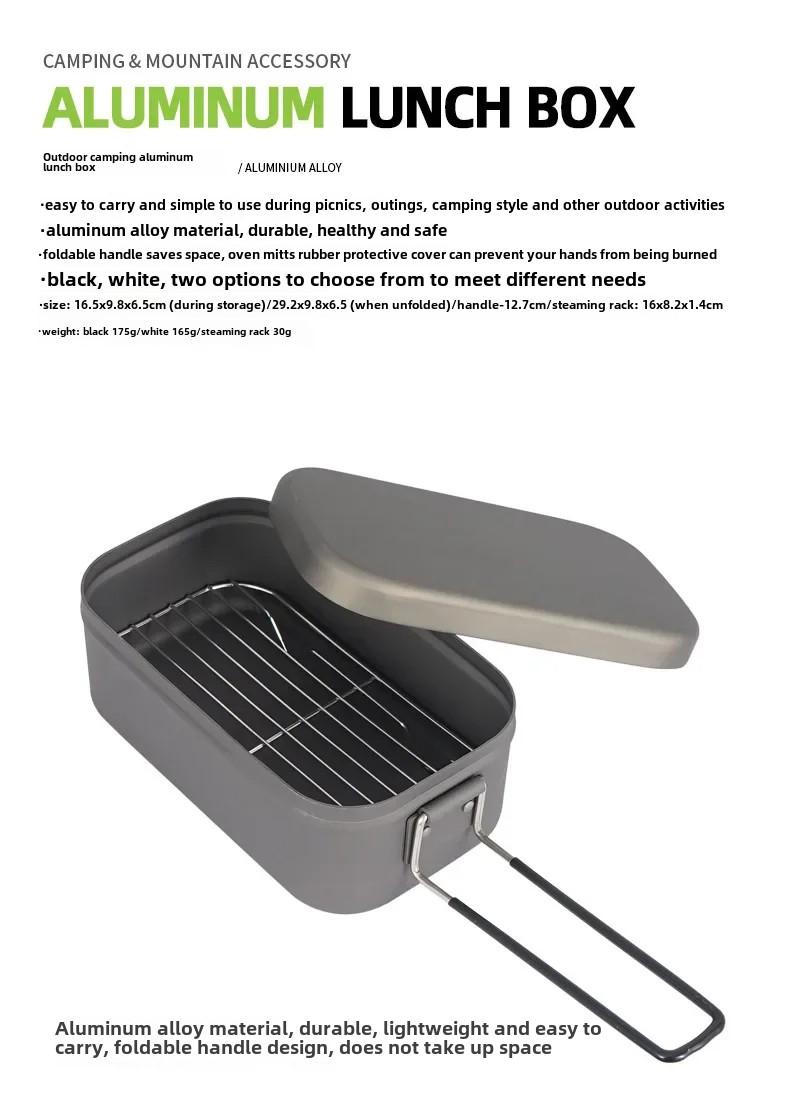 CAMPING & MOUNTAIN ACCESSORY

ALUMINUM LUNCH BOX

Outdoor camping aluminum lunch box / ALUMINIUM ALLOY

·easy to carry and simple to use during picnics, outings, camping style and other outdoor activities

·aluminum alloy material, durable, healthy and safe

·foldable handle saves space, oven mitts rubber protective cover can prevent your hands from being burned

·black, white, two options to choose from to meet different needs

·size: 16.5x9.8x6.5cm (during storage)/29.2x9.8x6.5 (when unfolded)/handle-12.7cm/steaming rack: 16x8.2x1.4cm

·weight: black 175g/white 165g/steaming rack 30g

Aluminum alloy material, durable, lightweight and easy to carry, foldable handle design, does not take up space